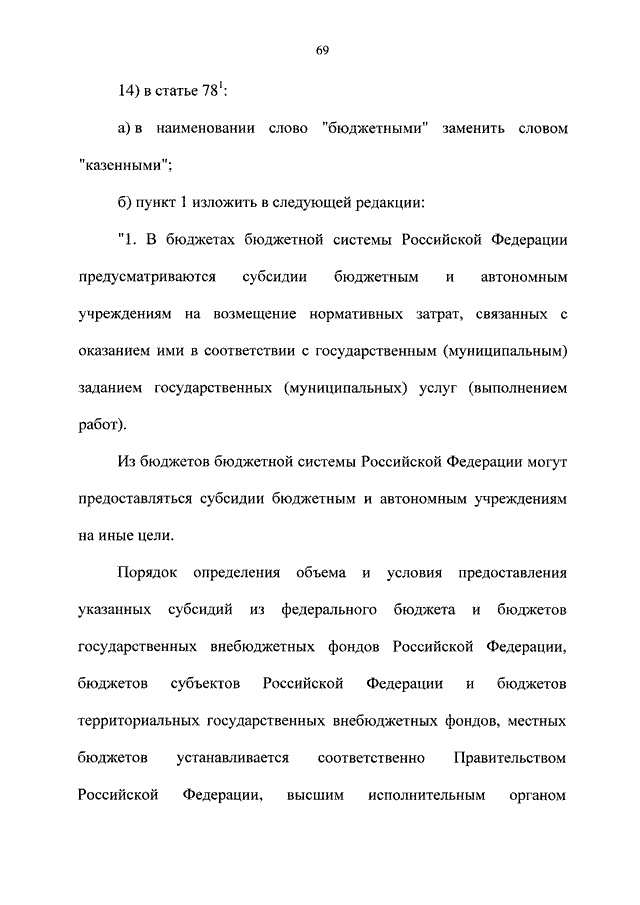 69

14) в статье $78^1$:

а) в наименовании слово "бюджетными" заменить словом "казенными";

б) пункт 1 изложить в следующей редакции:

"1. В бюджетах бюджетной системы Российской Федерации предусматриваются субсидии бюджетным и автономным учреждениям на возмещение нормативных затрат, связанных с оказанием ими в соответствии с государственным (муниципальным) заданием государственных (муниципальных) услуг (выполнением работ).

Из бюджетов бюджетной системы Российской Федерации могут предоставляться субсидии бюджетным и автономным учреждениям на иные цели.

Порядок определения объема и условия предоставления указанных субсидий из федерального бюджета и бюджетов государственных внебюджетных фондов Российской Федерации, бюджетов субъектов Российской Федерации и бюджетов территориальных государственных внебюджетных фондов, местных бюджетов устанавливается соответственно Правительством Российской Федерации, высшим исполнительным органом